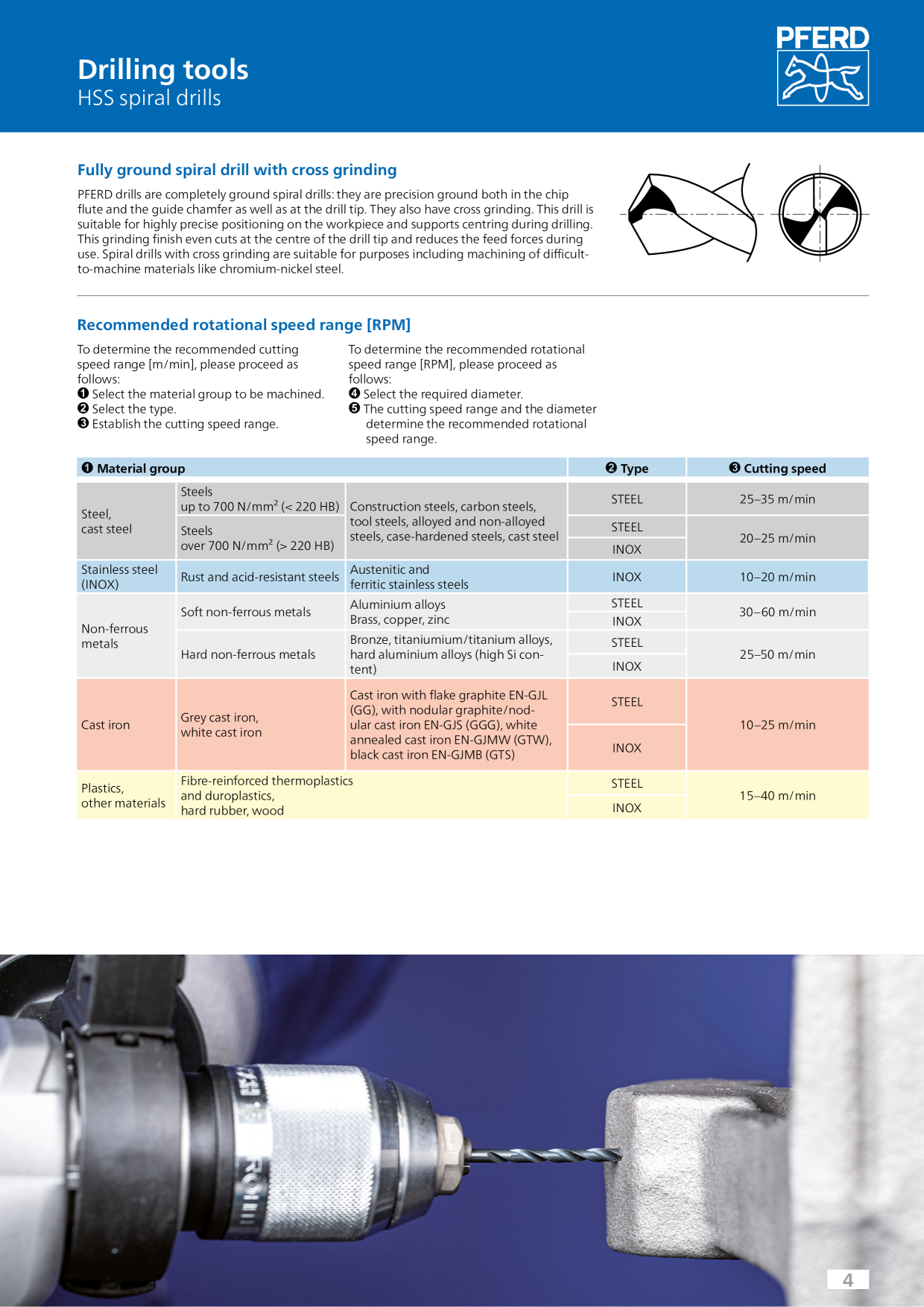 Drilling tools
HSS spiral drills

PFERD

Fully ground spiral drill with cross grinding

PFERD drills are completely ground spiral drills: they are precision ground both in the chip flute and the guide chamfer as well as at the drill tip. They also have cross grinding. This drill is suitable for highly precise positioning on the workpiece and supports centring during drilling. This grinding finish even cuts at the centre of the drill tip and reduces the feed forces during use. Spiral drills with cross grinding are suitable for purposes including machining of difficult-to-machine materials like chromium-nickel steel.

Recommended rotational speed range [RPM]

To determine the recommended cutting speed range [m/min], please proceed as follows:
❶ Select the material group to be machined.
❷ Select the type.
❸ Establish the cutting speed range.

To determine the recommended rotational speed range [RPM], please proceed as follows:
❹ Select the required diameter.
❺ The cutting speed range and the diameter determine the recommended rotational speed range.

| ❶ Material group | | | ❷ Type | ❸ Cutting speed |
|---|---|---|---|---|
| Steel, cast steel | Steels up to 700 N/mm² (< 220 HB) | Construction steels, carbon steels, tool steels, alloyed and non-alloyed steels, case-hardened steels, cast steel | STEEL | 25–35 m/min |
| | Steels over 700 N/mm² (> 220 HB) | | STEEL | 20–25 m/min |
| | | | INOX | |
| Stainless steel (INOX) | Rust and acid-resistant steels | Austenitic and ferritic stainless steels | INOX | 10–20 m/min |
| Non-ferrous metals | Soft non-ferrous metals | Aluminium alloys Brass, copper, zinc | STEEL | 30–60 m/min |
| | | | INOX | |
| | Hard non-ferrous metals | Bronze, titaniumium/titanium alloys, hard aluminium alloys (high Si content) | STEEL | 25–50 m/min |
| | | | INOX | |
| Cast iron | Grey cast iron, white cast iron | Cast iron with flake graphite EN-GJL (GG), with nodular graphite/nodular cast iron EN-GJS (GGG), white annealed cast iron EN-GJMW (GTW), black cast iron EN-GJMB (GTS) | STEEL | 10–25 m/min |
| | | | INOX | |
| Plastics, other materials | Fibre-reinforced thermoplastics and duroplastics, hard rubber, wood | | STEEL | 15–40 m/min |
| | | | INOX | |

4